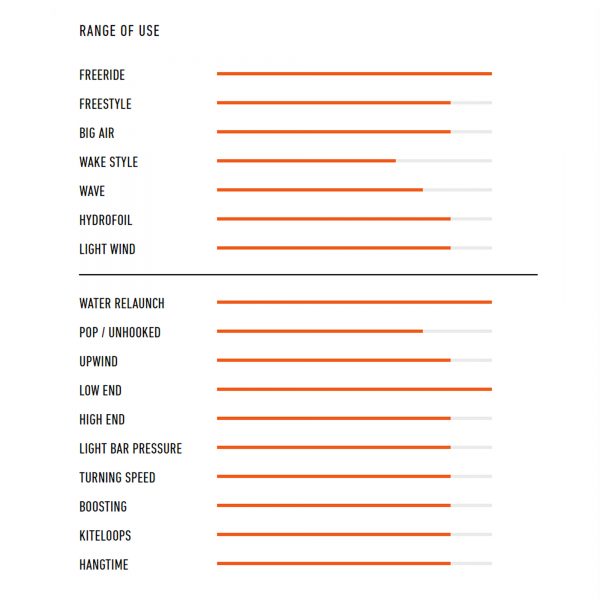 RANGE OF USE

FREERIDE

FREESTYLE

BIG AIR

WAKE STYLE

WAVE

HYDROFOIL

LIGHT WIND

WATER RELAUNCH

POP / UNHOOKED

UPWIND

LOW END

HIGH END

LIGHT BAR PRESSURE

TURNING SPEED

BOOSTING

KITELOOPS

HANGTIME